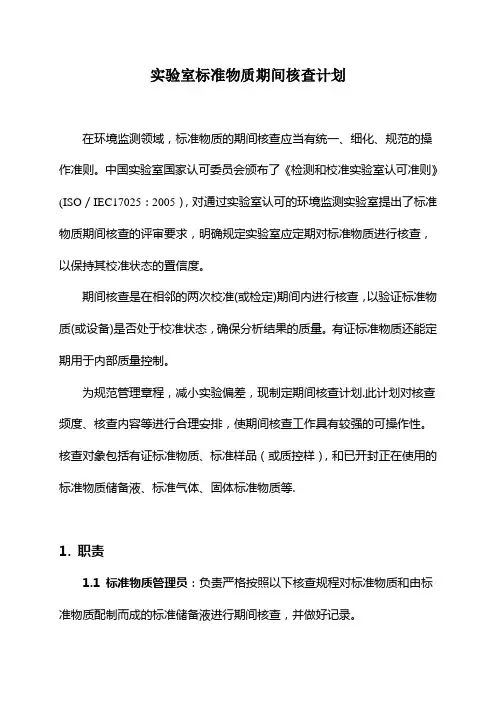 实验室标准物质期间核查计划

在环境监测领域，标准物质的期间核查应当有统一、细化、规范的操作准则。中国实验室国家认可委员会颁布了《检测和校准实验室认可准则》(ISO / IEC17025：2005)，对通过实验室认可的环境监测实验室提出了标准物质期间核查的评审要求，明确规定实验室应定期对标准物质进行核查，以保持其校准状态的置信度。

期间核查是在相邻的两次校准(或检定)期间内进行核查，以验证标准物质(或设备)是否处于校准状态，确保分析结果的质量。有证标准物质还能定期用于内部质量控制。

为规范管理章程，减小实验偏差，现制定期间核查计划.此计划对核查频度、核查内容等进行合理安排，使期间核查工作具有较强的可操作性。核查对象包括有证标准物质、标准样品（或质控样），和已开封正在使用的标准物质储备液、标准气体、固体标准物质等.

1. 职责

1.1 标准物质管理员：负责严格按照以下核查规程对标准物质和由标准物质配制而成的标准储备液进行期间核查，并做好记录。